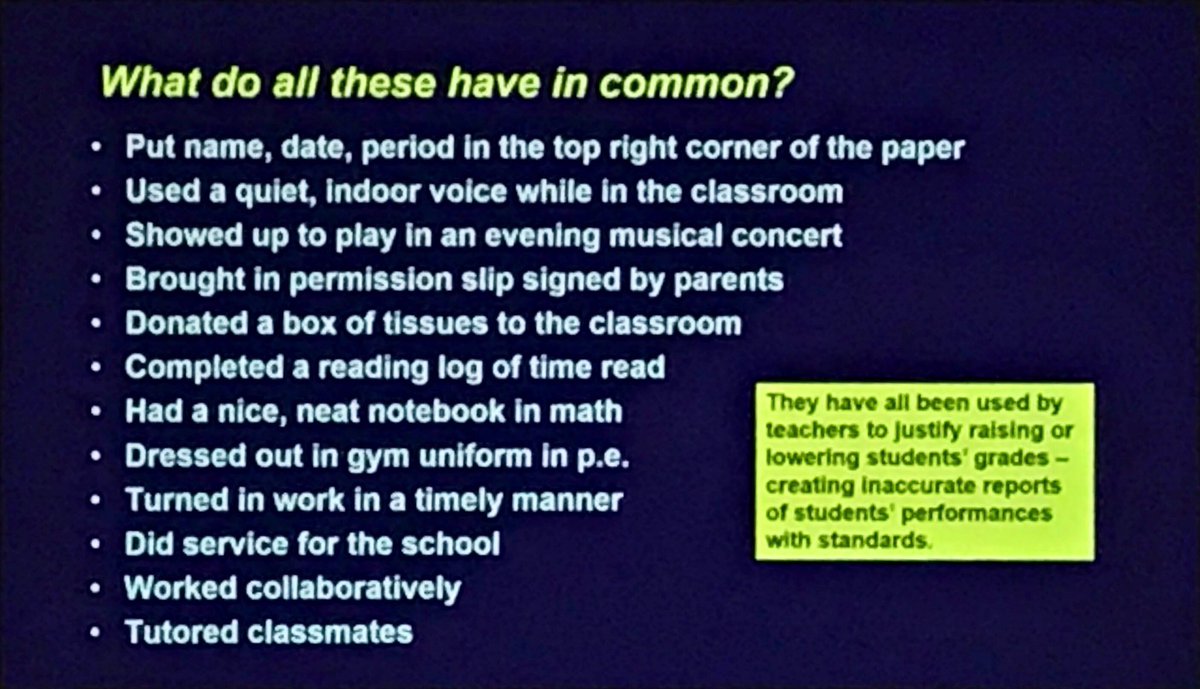 What do all these have in common?

• Put name, date, period in the top right corner of the paper
• Used a quiet, indoor voice while in the classroom
• Showed up to play in an evening musical concert
• Brought in permission slip signed by parents
• Donated a box of tissues to the classroom
• Completed a reading log of time read
• Had a nice, neat notebook in math
• Dressed out in gym uniform in p.e.
• Turned in work in a timely manner
• Did service for the school
• Worked collaboratively
• Tutored classmates

They have all been used by teachers to justify raising or lowering students' grades – creating inaccurate reports of students' performances with standards.